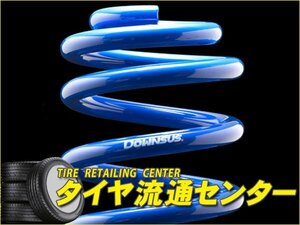 DOWNSUS

TIRE RETAILING CENTER
タイヤ流通センター